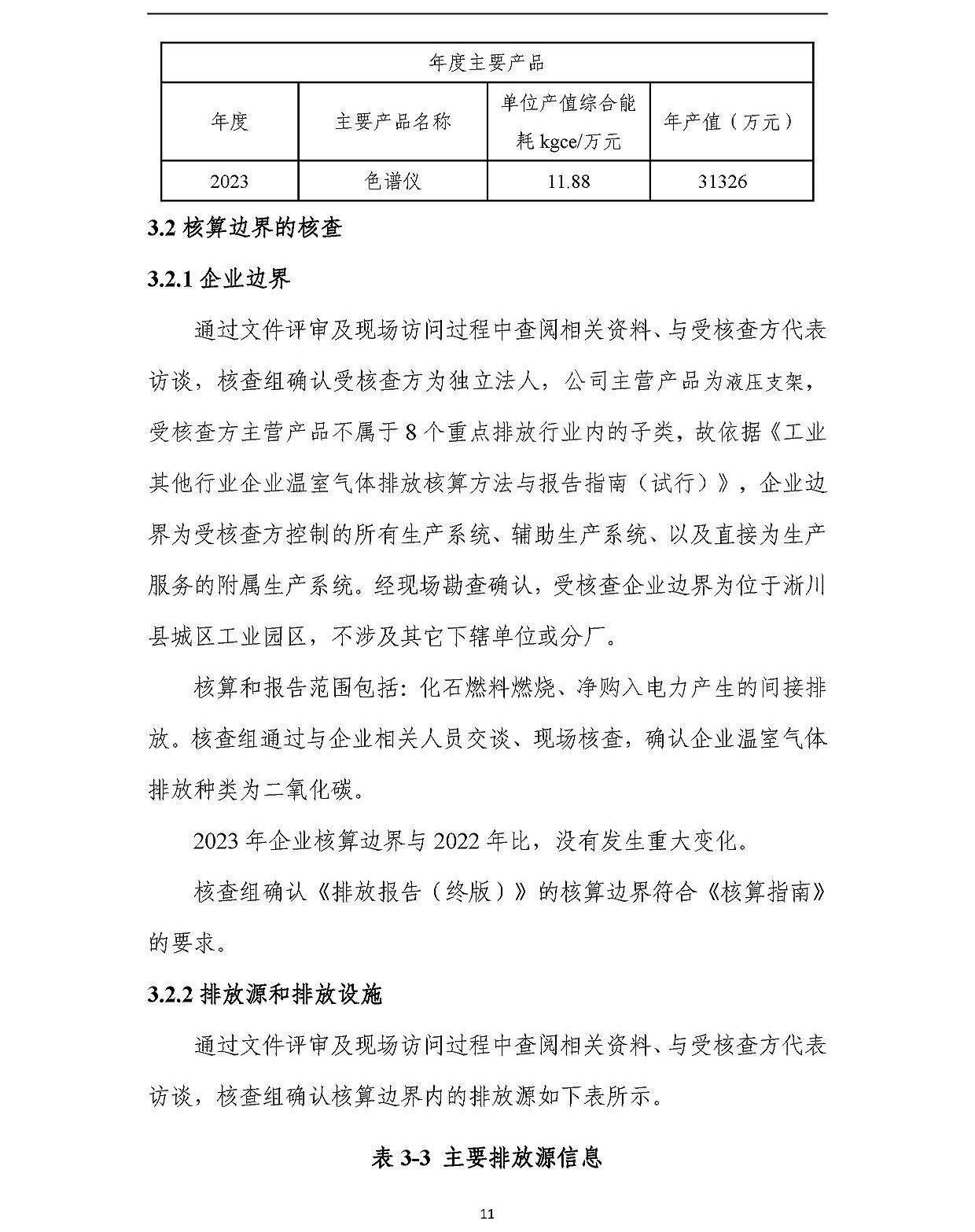 | 年度主要产品 | | | |
|---|---|---|---|
| 年度 | 主要产品名称 | 单位产值综合能耗 kgce/万元 | 年产值（万元） |
| 2023 | 色谱仪 | 11.88 | 31326 |

3.2 核算边界的核查

3.2.1 企业边界

通过文件评审及现场访问过程中查阅相关资料、与受核查方代表访谈，核查组确认受核查方为独立法人，公司主营产品为液压支架，受核查方主营产品不属于 8 个重点排放行业内的子类，故依据《工业其他行业企业温室气体排放核算方法与报告指南（试行）》，企业边界为受核查方控制的所有生产系统、辅助生产系统、以及直接为生产服务的附属生产系统。经现场勘查确认，受核查企业边界为位于淅川县城区工业园区，不涉及其它下辖单位或分厂。

核算和报告范围包括：化石燃料燃烧、净购入电力产生的间接排放。核查组通过与企业相关人员交谈、现场核查，确认企业温室气体排放种类为二氧化碳。

2023 年企业核算边界与 2022 年比，没有发生重大变化。

核查组确认《排放报告（终版）》的核算边界符合《核算指南》的要求。

3.2.2 排放源和排放设施

通过文件评审及现场访问过程中查阅相关资料、与受核查方代表访谈，核查组确认核算边界内的排放源如下表所示。

表 3-3 主要排放源信息

11